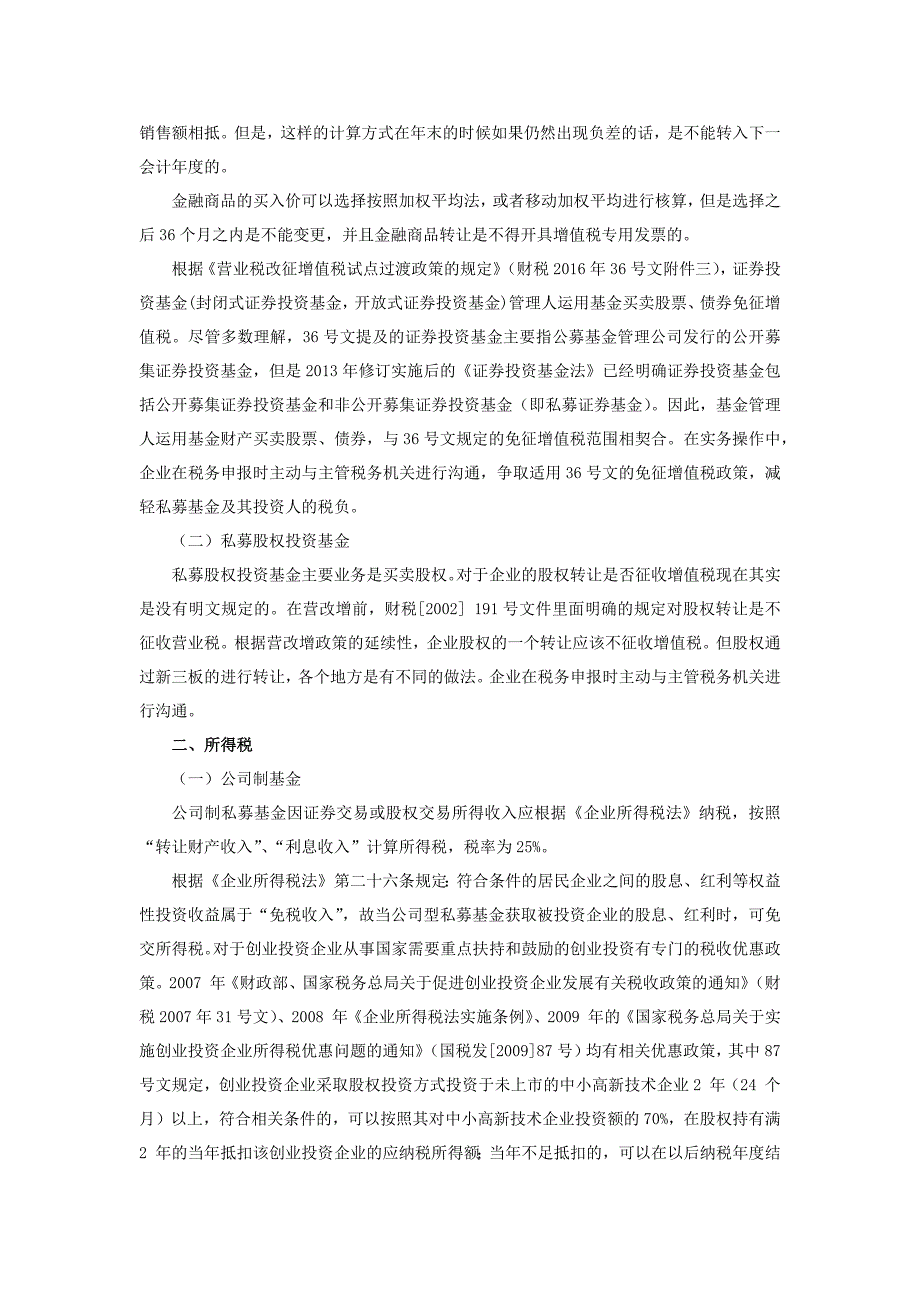 销售额相抵。但是，这样的计算方式在年末的时候如果仍然出现负差的话，是不能转入下一会计年度的。

金融商品的买入价可以选择按照加权平均法，或者移动加权平均进行核算，但是选择之后 36 个月之内是不能变更，并且金融商品转让是不得开具增值税专用发票的。

根据《营业税改征增值税试点过渡政策的规定》(财税 2016 年 36 号文附件三)，证券投资基金(封闭式证券投资基金，开放式证券投资基金)管理人运用基金买卖股票、债券免征增值税。尽管多数理解，36 号文提及的证券投资基金主要指公募基金管理公司发行的公开募集证券投资基金，但是 2013 年修订实施后的《证券投资基金法》已经明确证券投资基金包括公开募集证券投资基金和非公开募集证券投资基金（即私募证券基金）。因此，基金管理人运用基金财产买卖股票、债券，与 36 号文规定的免征增值税范围相契合。在实务操作中，企业在税务申报时主动与主管税务机关进行沟通，争取适用 36 号文的免征增值税政策，减轻私募基金及其投资人的税负。

（二）私募股权投资基金

私募股权投资基金主要业务是买卖股权。对于企业的股权转让是否征收增值税现在其实是没有明文规定的。在营改增前，财税[2002] 191 号文件里面明确的规定对股权转让是不征收营业税。根据营改增政策的延续性，企业股权的一个转让应该不征收增值税。但股权通过新三板的进行转让，各个地方是有不同的做法。企业在税务申报时主动与主管税务机关进行沟通。

二、所得税

（一）公司制基金

公司制私募基金因证券交易或股权交易所得收入应根据《企业所得税法》纳税，按照“转让财产收入”、“利息收入”计算所得税，税率为 25%。

根据《企业所得税法》第二十六条规定：符合条件的居民企业之间的股息、红利等权益性投资收益属于“免税收入”，故当公司型私募基金获取被投资企业的股息、红利时，可免交所得税。对于创业投资企业从事国家需要重点扶持和鼓励的创业投资有专门的税收优惠政策。2007 年《财政部、国家税务总局关于促进创业投资企业发展有关税收政策的通知》(财税 2007 年 31 号文)、2008 年《企业所得税法实施条例》、2009 年的《国家税务总局关于实施创业投资企业所得税优惠问题的通知》(国税发[2009]87 号）均有相关优惠政策，其中 87 号文规定，创业投资企业采取股权投资方式投资于未上市的中小高新技术企业 2 年（24 个月）以上，符合相关条件的，可以按照其对中小高新技术企业投资额的 70%，在股权持有满 2 年的当年抵扣该创业投资企业的应纳税所得额；当年不足抵扣的，可以在以后纳税年度结